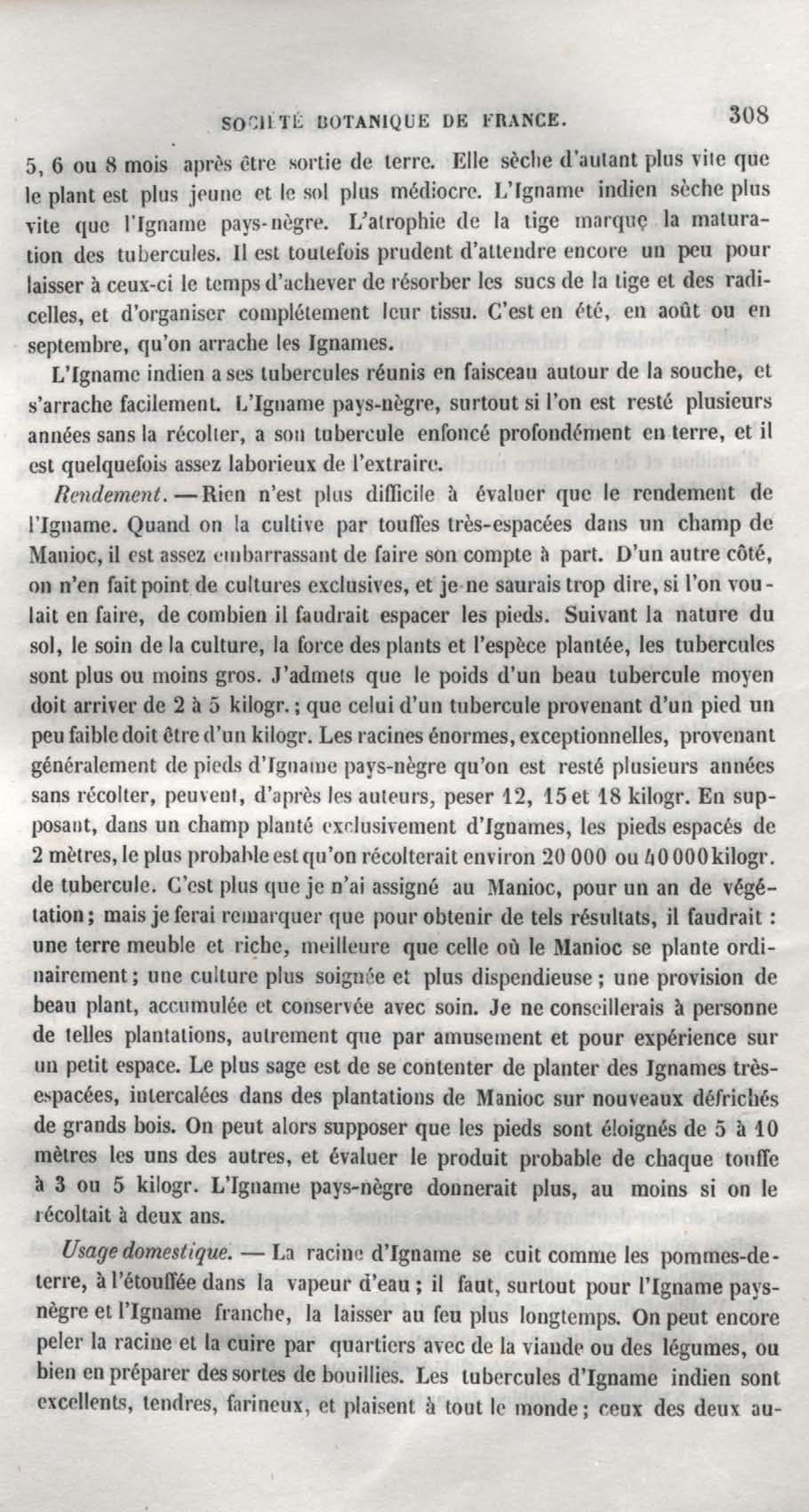 SOCIÉTÉ BOTANIQUE DE FRANCE. 308

5, 6 ou 8 mois après être sortie de terre. Elle sèche d'autant plus vite que le plant est plus jeune et le sol plus médiocre. L'Igname indien sèche plus vite que l'Igname pays-nègre. L'atrophie de la tige marque la maturation des tubercules. Il est toutefois prudent d'attendre encore un peu pour laisser à ceux-ci le temps d'achever de résorber les sucs de la tige et des radicelles, et d'organiser complétement leur tissu. C'est en été, en août ou en septembre, qu'on arrache les Ignames.

L'Igname indien a ses tubercules réunis en faisceau autour de la souche, et s'arrache facilement. L'Igname pays-nègre, surtout si l'on est resté plusieurs années sans la récolter, a son tubercule enfoncé profondément en terre, et il est quelquefois assez laborieux de l'extraire.

Rendement. — Rien n'est plus difficile à évaluer que le rendement de l'Igname. Quand on la cultive par touffes très-espacées dans un champ de Manioc, il est assez embarrassant de faire son compte à part. D'un autre côté, on n'en fait point de cultures exclusives, et je ne saurais trop dire, si l'on voulait en faire, de combien il faudrait espacer les pieds. Suivant la nature du sol, le soin de la culture, la force des plants et l'espèce plantée, les tubercules sont plus ou moins gros. J'admets que le poids d'un beau tubercule moyen doit arriver de 2 à 5 kilogr.; que celui d'un tubercule provenant d'un pied un peu faible doit être d'un kilogr. Les racines énormes, exceptionnelles, provenant généralement de pieds d'Igname pays-nègre qu'on est resté plusieurs années sans récolter, peuvent, d'après les auteurs, peser 12, 15 et 18 kilogr. En supposant, dans un champ planté exclusivement d'Ignames, les pieds espacés de 2 mètres, le plus probable est qu'on récolterait environ 20 000 ou 40 000 kilogr. de tubercule. C'est plus que je n'ai assigné au Manioc, pour un an de végétation; mais je ferai remarquer que pour obtenir de tels résultats, il faudrait : une terre meuble et riche, meilleure que celle où le Manioc se plante ordinairement; une culture plus soignée et plus dispendieuse; une provision de beau plant, accumulée et conservée avec soin. Je ne conseillerais à personne de telles plantations, autrement que par amusement et pour expérience sur un petit espace. Le plus sage est de se contenter de planter des Ignames très-espacées, intercalées dans des plantations de Manioc sur nouveaux défrichés de grands bois. On peut alors supposer que les pieds sont éloignés de 5 à 10 mètres les uns des autres, et évaluer le produit probable de chaque touffe à 3 ou 5 kilogr. L'Igname pays-nègre donnerait plus, au moins si on le récoltait à deux ans.

Usage domestique. — La racine d'Igname se cuit comme les pommes-de-terre, à l'étouffée dans la vapeur d'eau; il faut, surtout pour l'Igname pays-nègre et l'Igname franche, la laisser au feu plus longtemps. On peut encore peler la racine et la cuire par quartiers avec de la viande ou des légumes, ou bien en préparer des sortes de bouillies. Les tubercules d'Igname indien sont excellents, tendres, farineux, et plaisent à tout le monde; ceux des deux au-